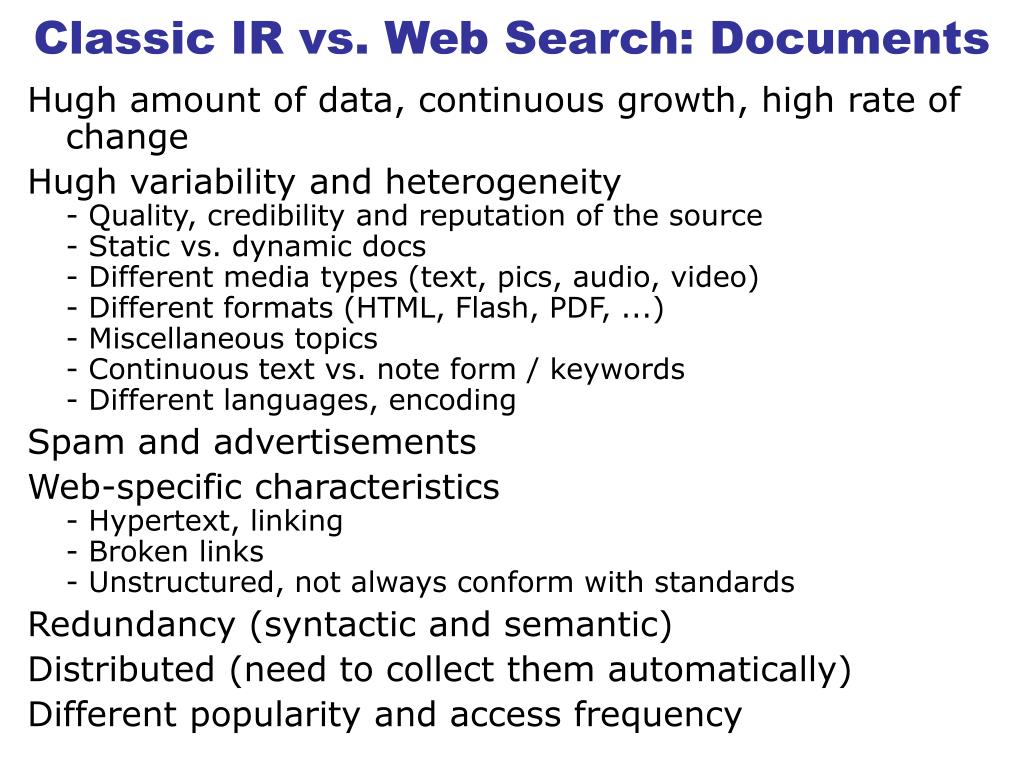 Classic IR vs. Web Search: Documents

Hugh amount of data, continuous growth, high rate of change

Hugh variability and heterogeneity
- Quality, credibility and reputation of the source
- Static vs. dynamic docs
- Different media types (text, pics, audio, video)
- Different formats (HTML, Flash, PDF, ...)
- Miscellaneous topics
- Continuous text vs. note form / keywords
- Different languages, encoding

Spam and advertisements

Web-specific characteristics
- Hypertext, linking
- Broken links
- Unstructured, not always conform with standards

Redundancy (syntactic and semantic)

Distributed (need to collect them automatically)

Different popularity and access frequency